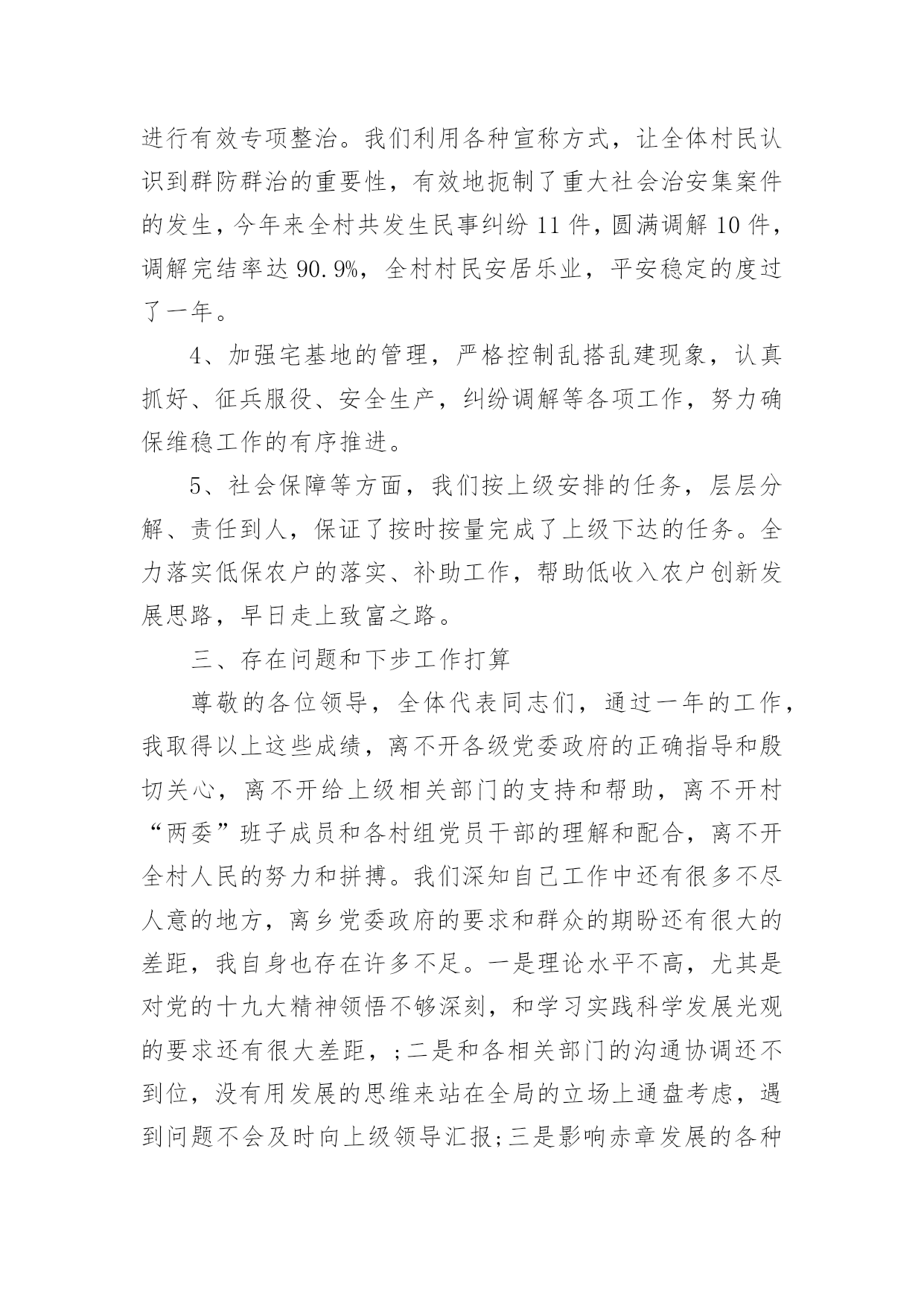 进行有效专项整治。我们利用各种宣称方式，让全体村民认识到群防群治的重要性，有效地扼制了重大社会治安集案件的发生，今年来全村共发生民事纠纷 11 件，圆满调解 10 件，调解完结率达 90.9%，全村村民安居乐业，平安稳定的度过了一年。

4、加强宅基地的管理，严格控制乱搭乱建现象，认真抓好、征兵服役、安全生产，纠纷调解等各项工作，努力确保维稳工作的有序推进。

5、社会保障等方面，我们按上级安排的任务，层层分解、责任到人，保证了按时按量完成了上级下达的任务。全力落实低保农户的落实、补助工作，帮助低收入农户创新发展思路，早日走上致富之路。

三、存在问题和下步工作打算

尊敬的各位领导，全体代表同志们，通过一年的工作，我取得以上这些成绩，离不开各级党委政府的正确指导和殷切关心，离不开给上级相关部门的支持和帮助，离不开村“两委”班子成员和各村组党员干部的理解和配合，离不开全村人民的努力和拼搏。我们深知自己工作中还有很多不尽人意的地方，离乡党委政府的要求和群众的期盼还有很大的差距，我自身也存在许多不足。一是理论水平不高，尤其是对党的十九大精神领悟不够深刻，和学习实践科学发展光观的要求还有很大差距，;二是和各相关部门的沟通协调还不到位，没有用发展的思维来站在全局的立场上通盘考虑，遇到问题不会及时向上级领导汇报;三是影响赤章发展的各种